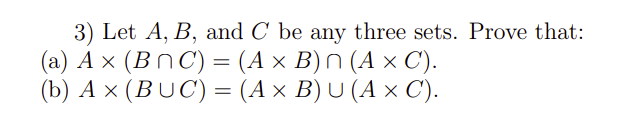 3) Let $A, B$, and $C$ be any three sets. Prove that:
(a) $A \times (B \cap C) = (A \times B) \cap (A \times C)$.
(b) $A \times (B \cup C) = (A \times B) \cup (A \times C)$.